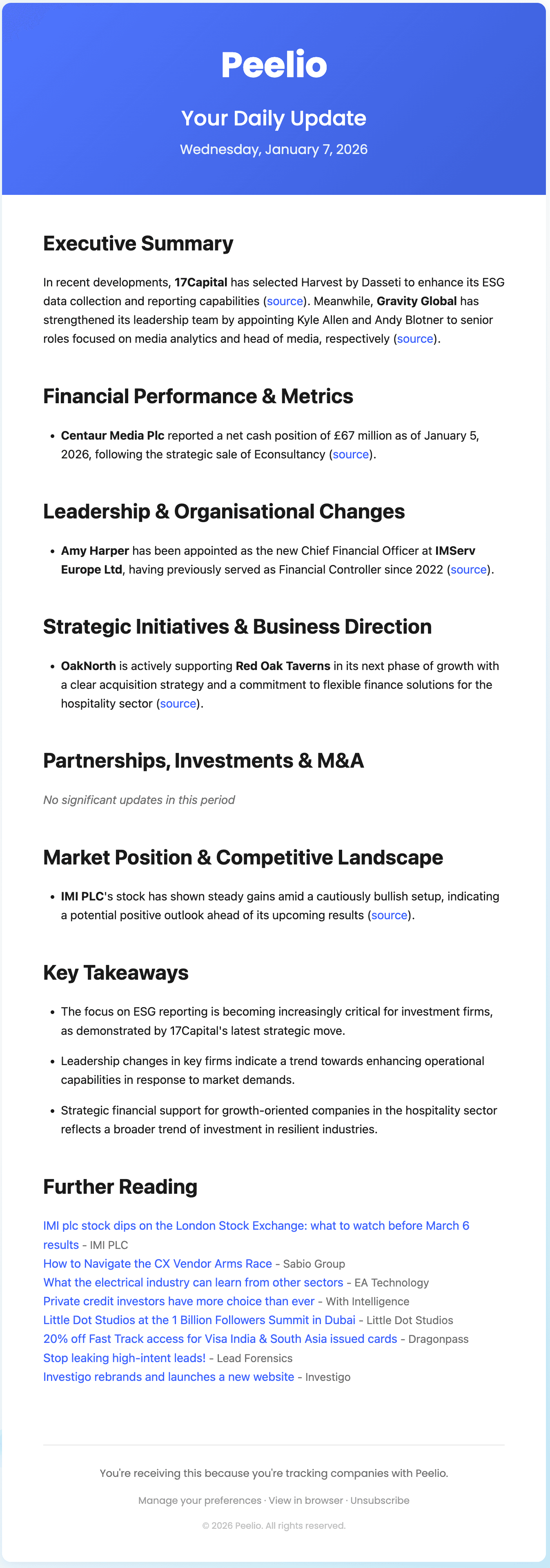 Peelio

Your Daily Update

Wednesday, January 7, 2026

Executive Summary

In recent developments, 17Capital has selected Harvest by Dasseti to enhance its ESG data collection and reporting capabilities (source). Meanwhile, Gravity Global has strengthened its leadership team by appointing Kyle Allen and Andy Blotner to senior roles focused on media analytics and head of media, respectively (source).

Financial Performance & Metrics

• Centaur Media Plc reported a net cash position of £67 million as of January 5, 2026, following the strategic sale of Econsultancy (source).

Leadership & Organisational Changes

• Amy Harper has been appointed as the new Chief Financial Officer at IMServ Europe Ltd, having previously served as Financial Controller since 2022 (source).

Strategic Initiatives & Business Direction

• OakNorth is actively supporting Red Oak Taverns in its next phase of growth with a clear acquisition strategy and a commitment to flexible finance solutions for the hospitality sector (source).

Partnerships, Investments & M&A

No significant updates in this period

Market Position & Competitive Landscape

• IMI PLC's stock has shown steady gains amid a cautiously bullish setup, indicating a potential positive outlook ahead of its upcoming results (source).

Key Takeaways

• The focus on ESG reporting is becoming increasingly critical for investment firms, as demonstrated by 17Capital's latest strategic move.

• Leadership changes in key firms indicate a trend towards enhancing operational capabilities in response to market demands.

• Strategic financial support for growth-oriented companies in the hospitality sector reflects a broader trend of investment in resilient industries.

Further Reading

IMI plc stock dips on the London Stock Exchange: what to watch before March 6 results - IMI PLC
How to Navigate the CX Vendor Arms Race - Sabio Group
What the electrical industry can learn from other sectors - EA Technology
Private credit investors have more choice than ever - With Intelligence
Little Dot Studios at the 1 Billion Followers Summit in Dubai - Little Dot Studios
20% off Fast Track access for Visa India & South Asia issued cards - Dragonpass
Stop leaking high-intent leads! - Lead Forensics
Investigo rebrands and launches a new website - Investigo

You're receiving this because you're tracking companies with Peelio.

Manage your preferences · View in browser · Unsubscribe

© 2026 Peelio. All rights reserved.